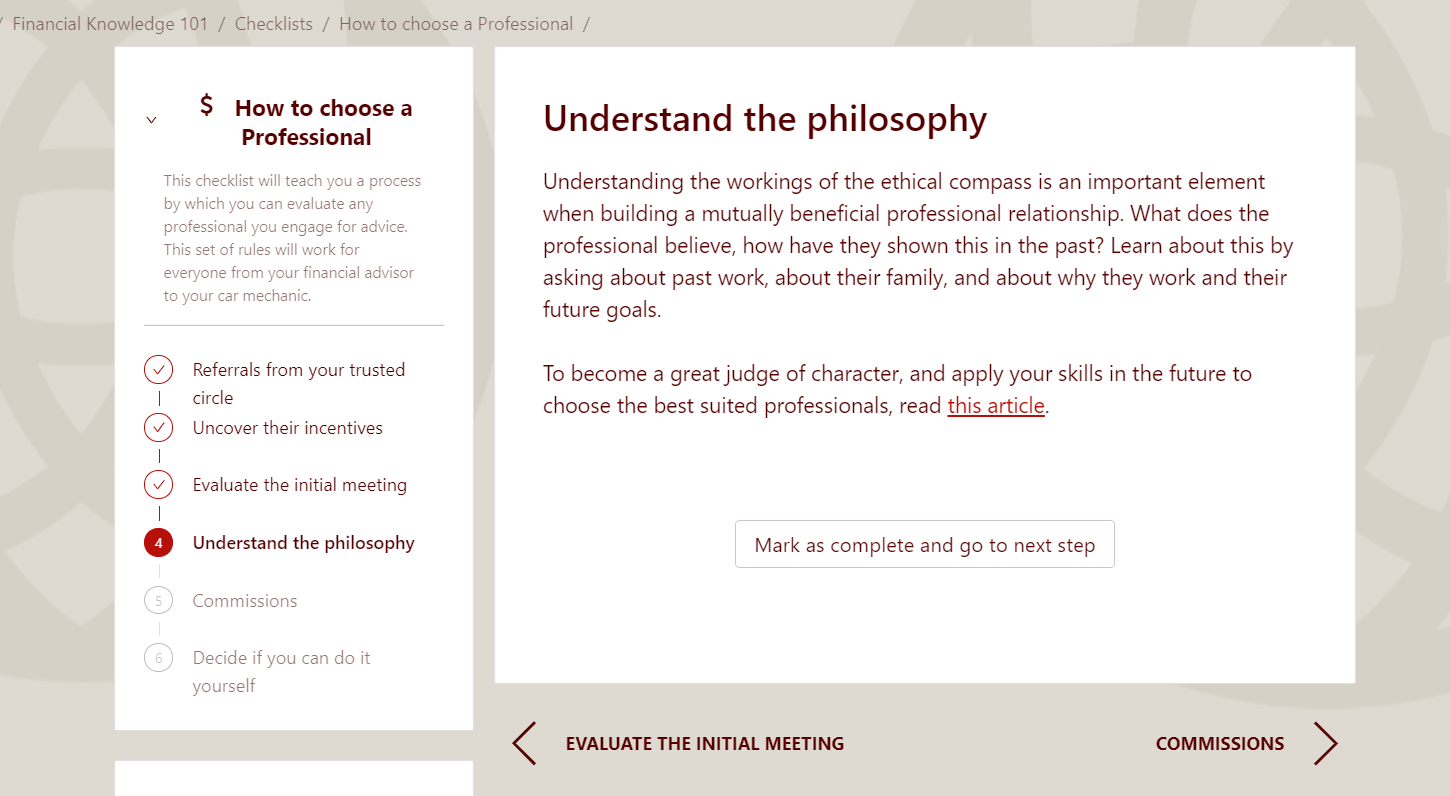 / Financial Knowledge 101 / Checklists / How to choose a Professional /

$ How to choose a Professional

This checklist will teach you a process by which you can evaluate any professional you engage for advice. This set of rules will work for everyone from your financial advisor to your car mechanic.

Referrals from your trusted circle

Uncover their incentives

Evaluate the initial meeting

4 Understand the philosophy

5 Commissions

6 Decide if you can do it yourself

Understand the philosophy

Understanding the workings of the ethical compass is an important element when building a mutually beneficial professional relationship. What does the professional believe, how have they shown this in the past? Learn about this by asking about past work, about their family, and about why they work and their future goals.

To become a great judge of character, and apply your skills in the future to choose the best suited professionals, read this article.

Mark as complete and go to next step

EVALUATE THE INITIAL MEETING

COMMISSIONS